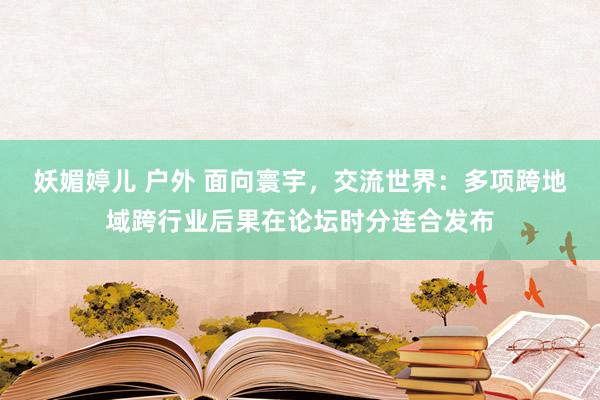 妖媚婷儿 户外 面向寰宇，交流世界：多项跨地域跨行业后果在论坛时分连合发布